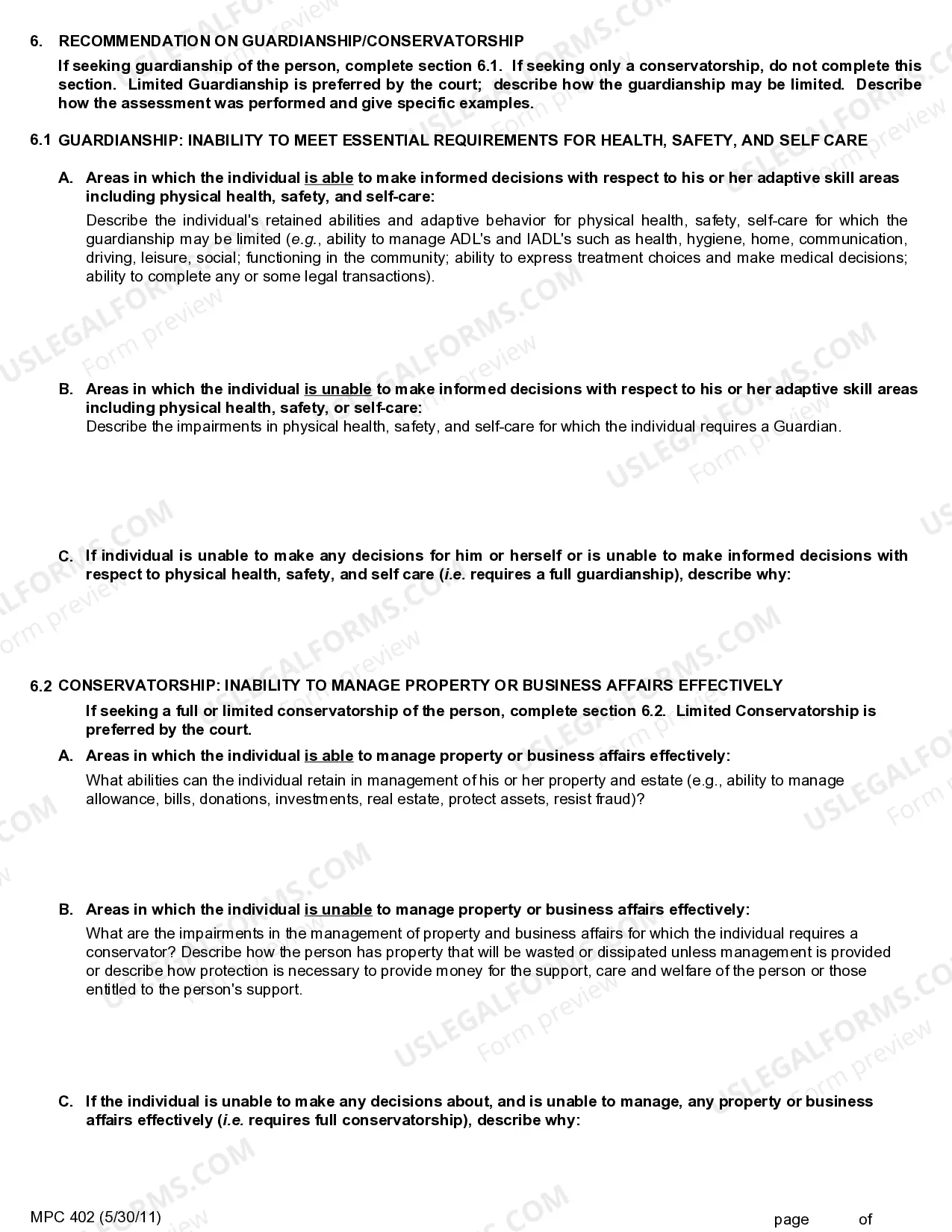 6. RECOMMENDATION ON GUARDIANSHIP/CONSERVATORSHIP

If seeking guardianship of the person, complete section 6.1. If seeking only a conservatorship, do not complete this section. Limited Guardianship is preferred by the court; describe how the guardianship may be limited. Describe how the assessment was performed and give specific examples.

6.1 GUARDIANSHIP: INABILITY TO MEET ESSENTIAL REQUIREMENTS FOR HEALTH, SAFETY, AND SELF CARE

A. Areas in which the individual is able to make informed decisions with respect to his or her adaptive skill areas including physical health, safety, and self-care:

Describe the individual's retained abilities and adaptive behavior for physical health, safety, self-care for which the guardianship may be limited (e.g., ability to manage ADL's and IADL's such as health, hygiene, home, communication, driving, leisure, social; functioning in the community; ability to express treatment choices and make medical decisions; ability to complete any or some legal transactions).

B. Areas in which the individual is unable to make informed decisions with respect to his or her adaptive skill areas including physical health, safety, or self-care:

Describe the impairments in physical health, safety, and self-care for which the individual requires a Guardian.

C. If individual is unable to make any decisions for him or herself or is unable to make informed decisions with respect to physical health, safety, and self care (i.e. requires a full guardianship), describe why:

6.2 CONSERVATORSHIP: INABILITY TO MANAGE PROPERTY OR BUSINESS AFFAIRS EFFECTIVELY

If seeking a full or limited conservatorship of the person, complete section 6.2. Limited Conservatorship is preferred by the court.

A. Areas in which the individual is able to manage property or business affairs effectively:

What abilities can the individual retain in management of his or her property and estate (e.g., ability to manage allowance, bills, donations, investments, real estate, protect assets, resist fraud)?

B. Areas in which the individual is unable to manage property or business affairs effectively:

What are the impairments in the management of property and business affairs for which the individual requires a conservator? Describe how the person has property that will be wasted or dissipated unless management is provided or describe how protection is necessary to provide money for the support, care and welfare of the person or those entitled to the person's support.

C. If the individual is unable to make any decisions about, and is unable to manage, any property or business affairs effectively (i.e. requires full conservatorship), describe why:

MPC 402 (5/30/11)

page of

USLEGALFORMS.COM Form preview